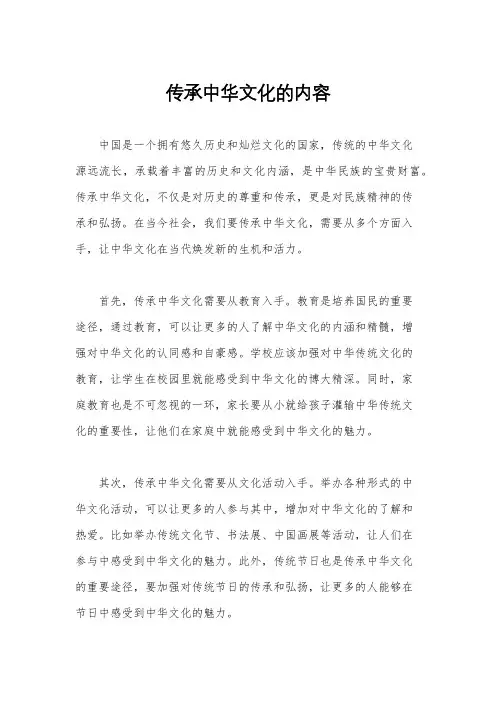 传承中华文化的内容

中国是一个拥有悠久历史和灿烂文化的国家，传统的中华文化源远流长，承载着丰富的历史和文化内涵，是中华民族的宝贵财富。传承中华文化，不仅是对历史的尊重和传承，更是对民族精神的传承和弘扬。在当今社会，我们要传承中华文化，需要从多个方面入手，让中华文化在当代焕发新的生机和活力。

首先，传承中华文化需要从教育入手。教育是培养国民的重要途径，通过教育，可以让更多的人了解中华文化的内涵和精髓，增强对中华文化的认同感和自豪感。学校应该加强对中华传统文化的教育，让学生在校园里就能感受到中华文化的博大精深。同时，家庭教育也是不可忽视的一环，家长要从小就给孩子灌输中华传统文化的重要性，让他们在家庭中就能感受到中华文化的魅力。

其次，传承中华文化需要从文化活动入手。举办各种形式的中华文化活动，可以让更多的人参与其中，增加对中华文化的了解和热爱。比如举办传统文化节、书法展、中国画展等活动，让人们在参与中感受到中华文化的魅力。此外，传统节日也是传承中华文化的重要途径，要加强对传统节日的传承和弘扬，让更多的人能够在节日中感受到中华文化的魅力。